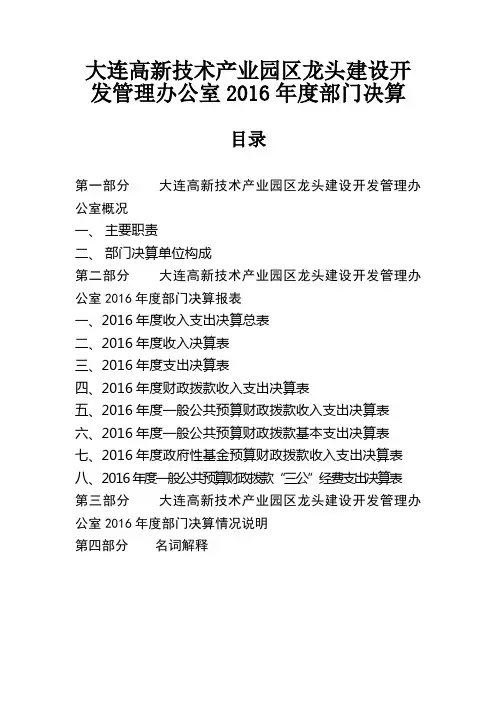 大连高新技术产业园区龙头建设开发管理办公室 2016 年度部门决算

目录

第一部分　　大连高新技术产业园区龙头建设开发管理办公室概况
一、 主要职责
二、 部门决算单位构成
第二部分　　大连高新技术产业园区龙头建设开发管理办公室 2016 年度部门决算报表
一、2016 年度收入支出决算总表
二、2016 年度收入决算表
三、2016 年度支出决算表
四、2016 年度财政拨款收入支出决算表
五、2016 年度一般公共预算财政拨款收入支出决算表
六、2016 年度一般公共预算财政拨款基本支出决算表
七、2016 年度政府性基金预算财政拨款收入支出决算表
八、2016 年度一般公共预算财政拨款“三公”经费支出决算表
第三部分　　大连高新技术产业园区龙头建设开发管理办公室 2016 年度部门决算情况说明
第四部分　　名词解释